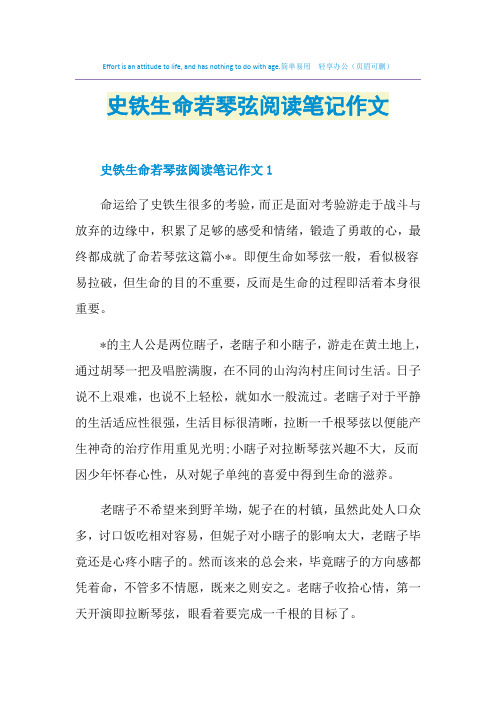 Effort is an attitude to life, and has nothing to do with age.简单易用 轻享办公（页眉可删）

史铁生命若琴弦阅读笔记作文

史铁生命若琴弦阅读笔记作文 1

命运给了史铁生很多的考验，而正是面对考验游走于战斗与放弃的边缘中，积累了足够的感受和情绪，锻造了勇敢的心，最终都成就了命若琴弦这篇小*。即便生命如琴弦一般，看似极容易拉破，但生命的目的不重要，反而是生命的过程即活着本身很重要。

*的主人公是两位瞎子，老瞎子和小瞎子，游走在黄土地上，通过胡琴一把及唱腔满腹，在不同的山沟沟村庄间讨生活。日子说不上艰难，也说不上轻松，就如水一般流过。老瞎子对于平静的生活适应性很强，生活目标很清晰，拉断一千根琴弦以便能产生神奇的治疗作用重见光明；小瞎子对拉断琴弦兴趣不大，反而因少年怀春心性，从对妮子单纯的喜爱中得到生命的滋养。

老瞎子不希望来到野羊坳，妮子在的村镇，虽然此处人口众多，讨口饭吃相对容易，但妮子对小瞎子的影响太大，老瞎子毕竟还是心疼小瞎子的。然而该来的总会来，毕竟瞎子的方向感都凭着命，不管多不情愿，既来之则安之。老瞎子收拾心情，第一天开演即拉断琴弦，眼看着要完成一千根的目标了。